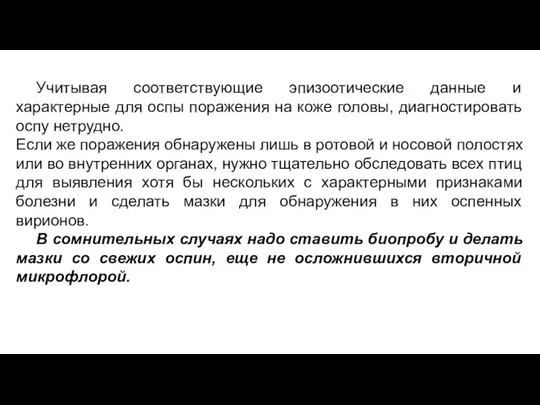 Учитывая соответствующие эпизоотические данные и характерные для оспы поражения на коже головы, диагностировать оспу нетрудно.

Если же поражения обнаружены лишь в ротовой и носовой полостях или во внутренних органах, нужно тщательно обследовать всех птиц для выявления хотя бы нескольких с характерными признаками болезни и сделать мазки для обнаружения в них оспенных вирионов.

В сомнительных случаях надо ставить биопробу и делать мазки со свежих оспин, еще не осложнившихся вторичной микрофлорой.